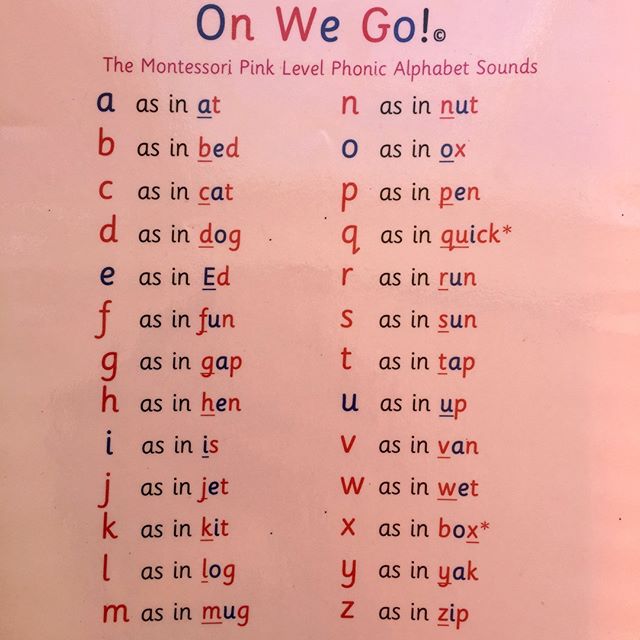 On We Go!©

The Montessori Pink Level Phonic Alphabet Sounds

a as in at
b as in bed
c as in cat
d as in dog
e as in Ed
f as in fun
g as in gap
h as in hen
i as in is
j as in jet
k as in kit
l as in log
m as in mug

n as in nut
o as in ox
p as in pen
q as in quick*
r as in run
s as in sun
t as in tap
u as in up
v as in van
w as in wet
x as in box*
y as in yak
z as in zip